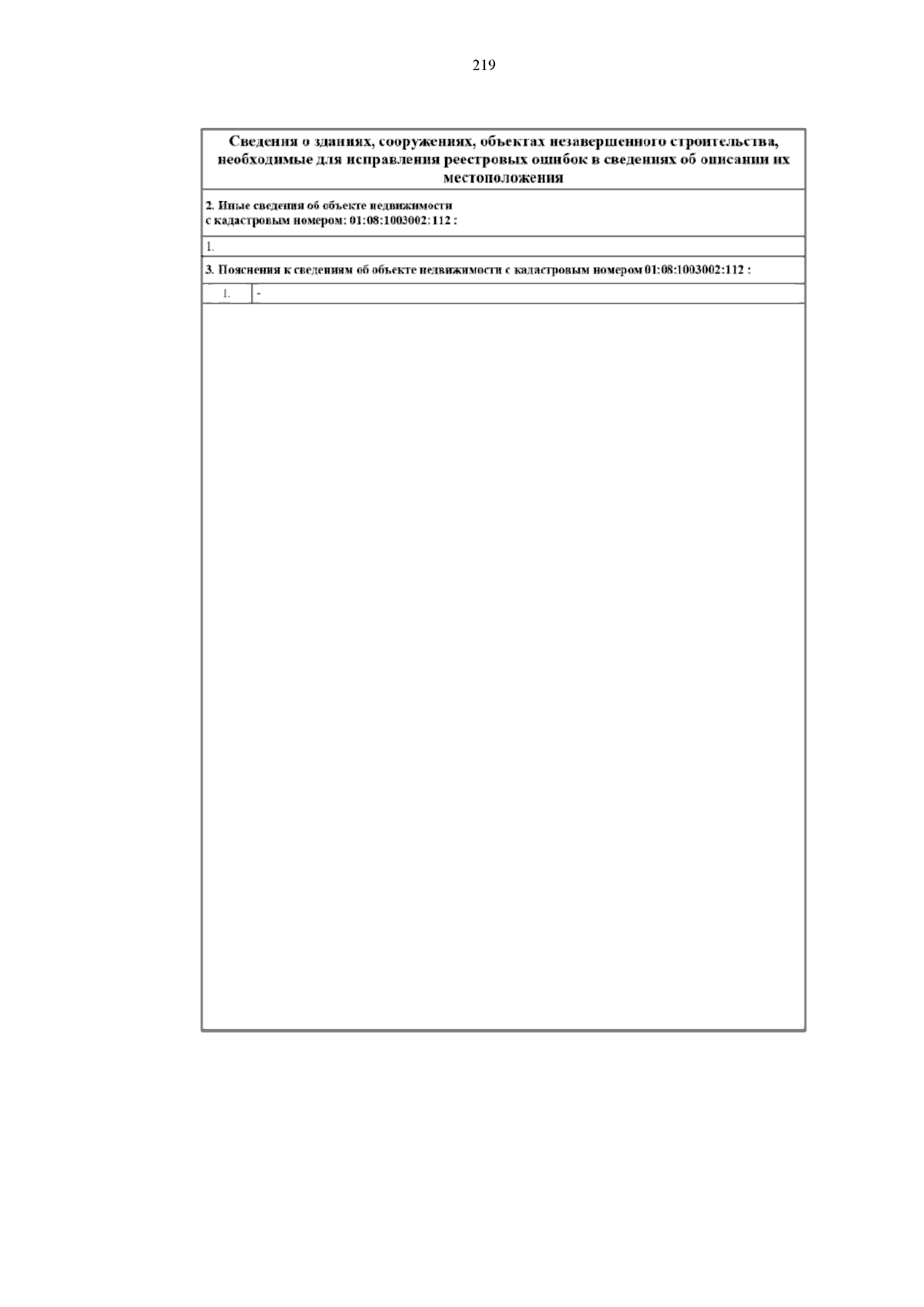 219

Сведения о зданиях, сооружениях, объектах незавершенного строительства, необходимые для исправления реестровых ошибок в сведениях об описании их местоположения

2. Иные сведения об объекте недвижимости
с кадастровым номером: 01:08:1003002:112 :

1.

3. Пояснения к сведениям об объекте недвижимости с кадастровым номером 01:08:1003002:112 :

1. -